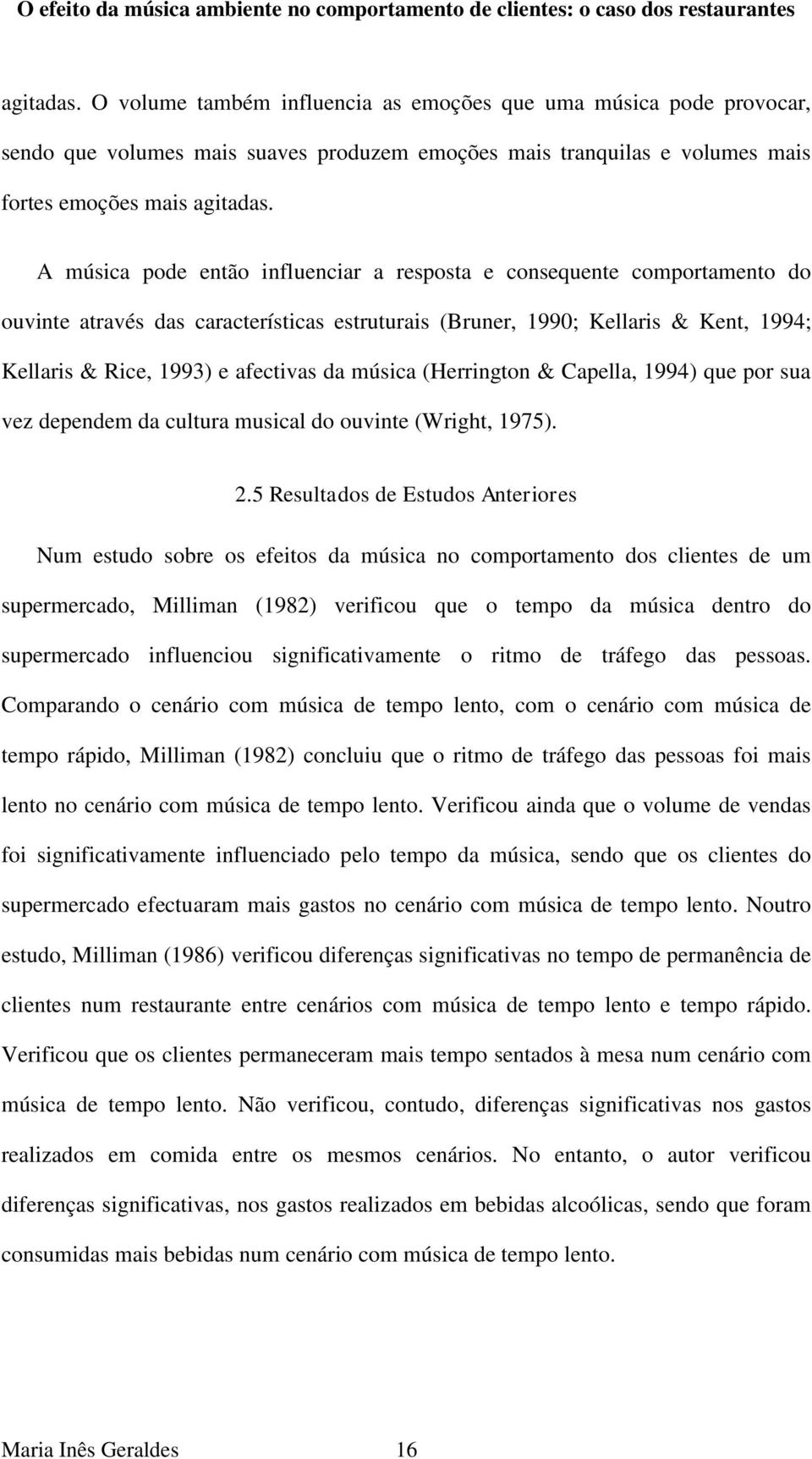 O efeito da música ambiente no comportamento de clientes: o caso dos restaurantes

agitadas. O volume também influencia as emoções que uma música pode provocar, sendo que volumes mais suaves produzem emoções mais tranquilas e volumes mais fortes emoções mais agitadas.

A música pode então influenciar a resposta e consequente comportamento do ouvinte através das características estruturais (Bruner, 1990; Kellaris & Kent, 1994; Kellaris & Rice, 1993) e afectivas da música (Herrington & Capella, 1994) que por sua vez dependem da cultura musical do ouvinte (Wright, 1975).

2.5 Resultados de Estudos Anteriores

Num estudo sobre os efeitos da música no comportamento dos clientes de um supermercado, Milliman (1982) verificou que o tempo da música dentro do supermercado influenciou significativamente o ritmo de tráfego das pessoas. Comparando o cenário com música de tempo lento, com o cenário com música de tempo rápido, Milliman (1982) concluiu que o ritmo de tráfego das pessoas foi mais lento no cenário com música de tempo lento. Verificou ainda que o volume de vendas foi significativamente influenciado pelo tempo da música, sendo que os clientes do supermercado efectuaram mais gastos no cenário com música de tempo lento. Noutro estudo, Milliman (1986) verificou diferenças significativas no tempo de permanência de clientes num restaurante entre cenários com música de tempo lento e tempo rápido. Verificou que os clientes permaneceram mais tempo sentados à mesa num cenário com música de tempo lento. Não verificou, contudo, diferenças significativas nos gastos realizados em comida entre os mesmos cenários. No entanto, o autor verificou diferenças significativas, nos gastos realizados em bebidas alcoólicas, sendo que foram consumidas mais bebidas num cenário com música de tempo lento.

Maria Inês Geraldes 16